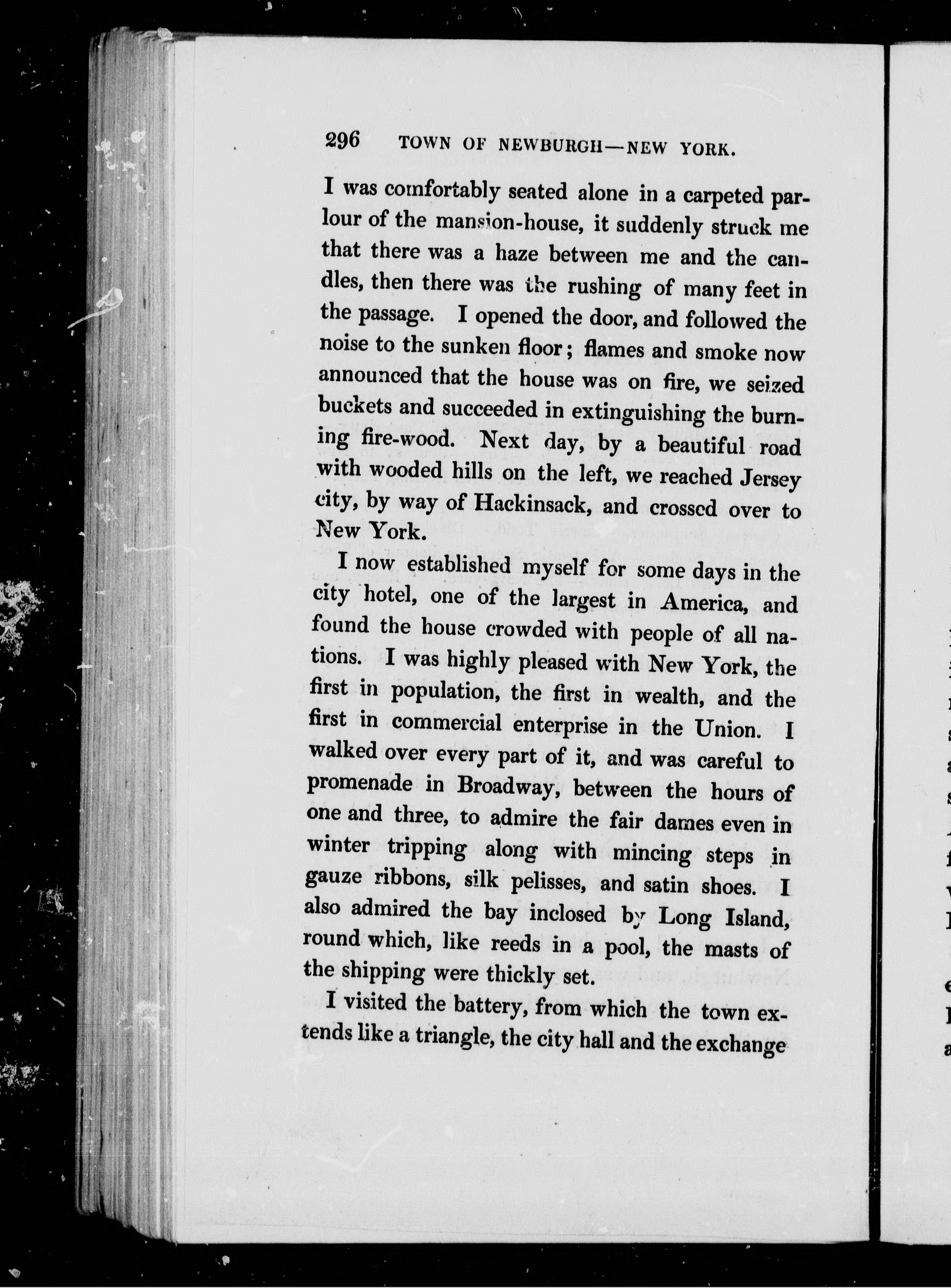 296 TOWN OF NEWBURGH—NEW YORK.

I was comfortably seated alone in a carpeted parlour of the mansion-house, it suddenly struck me that there was a haze between me and the candles, then there was the rushing of many feet in the passage. I opened the door, and followed the noise to the sunken floor; flames and smoke now announced that the house was on fire, we seized buckets and succeeded in extinguishing the burning fire-wood. Next day, by a beautiful road with wooded hills on the left, we reached Jersey city, by way of Hackinsack, and crossed over to New York.

I now established myself for some days in the city hotel, one of the largest in America, and found the house crowded with people of all nations. I was highly pleased with New York, the first in population, the first in wealth, and the first in commercial enterprise in the Union. I walked over every part of it, and was careful to promenade in Broadway, between the hours of one and three, to admire the fair dames even in winter tripping along with mincing steps in gauze ribbons, silk pelisses, and satin shoes. I also admired the bay inclosed by Long Island, round which, like reeds in a pool, the masts of the shipping were thickly set.

I visited the battery, from which the town extends like a triangle, the city hall and the exchange